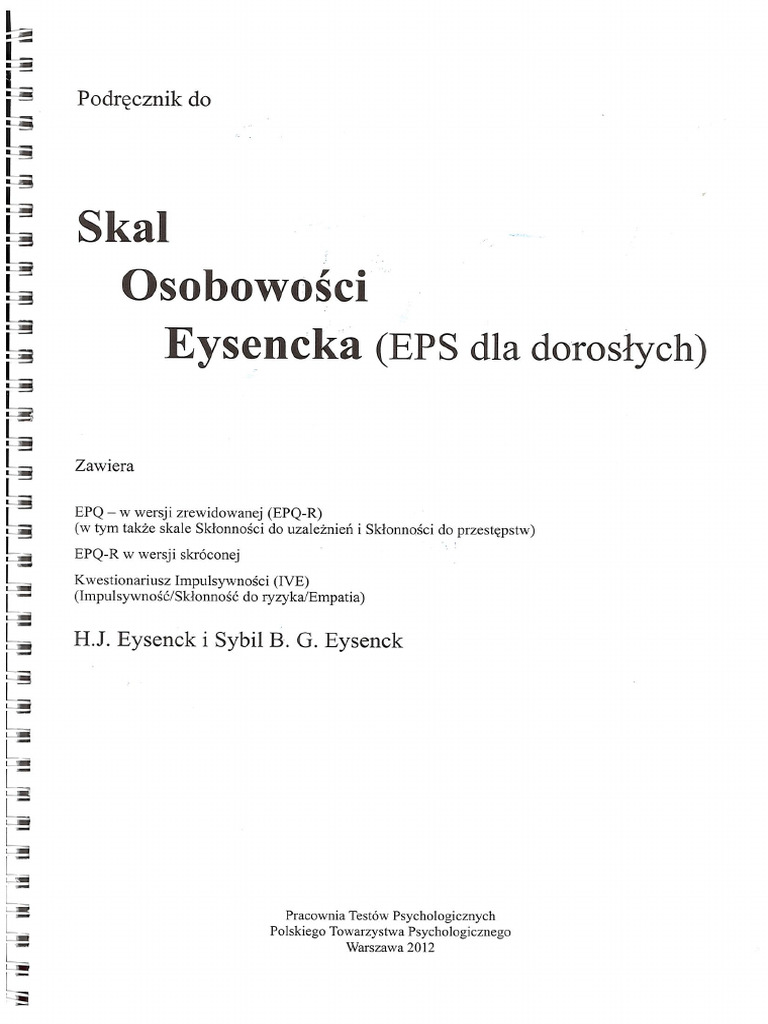 Podręcznik do

Skal
Osobowości
Eysencka (EPS dla dorosłych)

Zawiera

EPQ – w wersji zrewidowanej (EPQ-R)
(w tym także skale Skłonności do uzależnień i Skłonności do przestępstw)

EPQ-R w wersji skróconej

Kwestionariusz Impulsywności (IVE)
(Impulsywność/Skłonność do ryzyka/Empatia)

H.J. Eysenck i Sybil B. G. Eysenck

Pracownia Testów Psychologicznych
Polskiego Towarzystwa Psychologicznego
Warszawa 2012